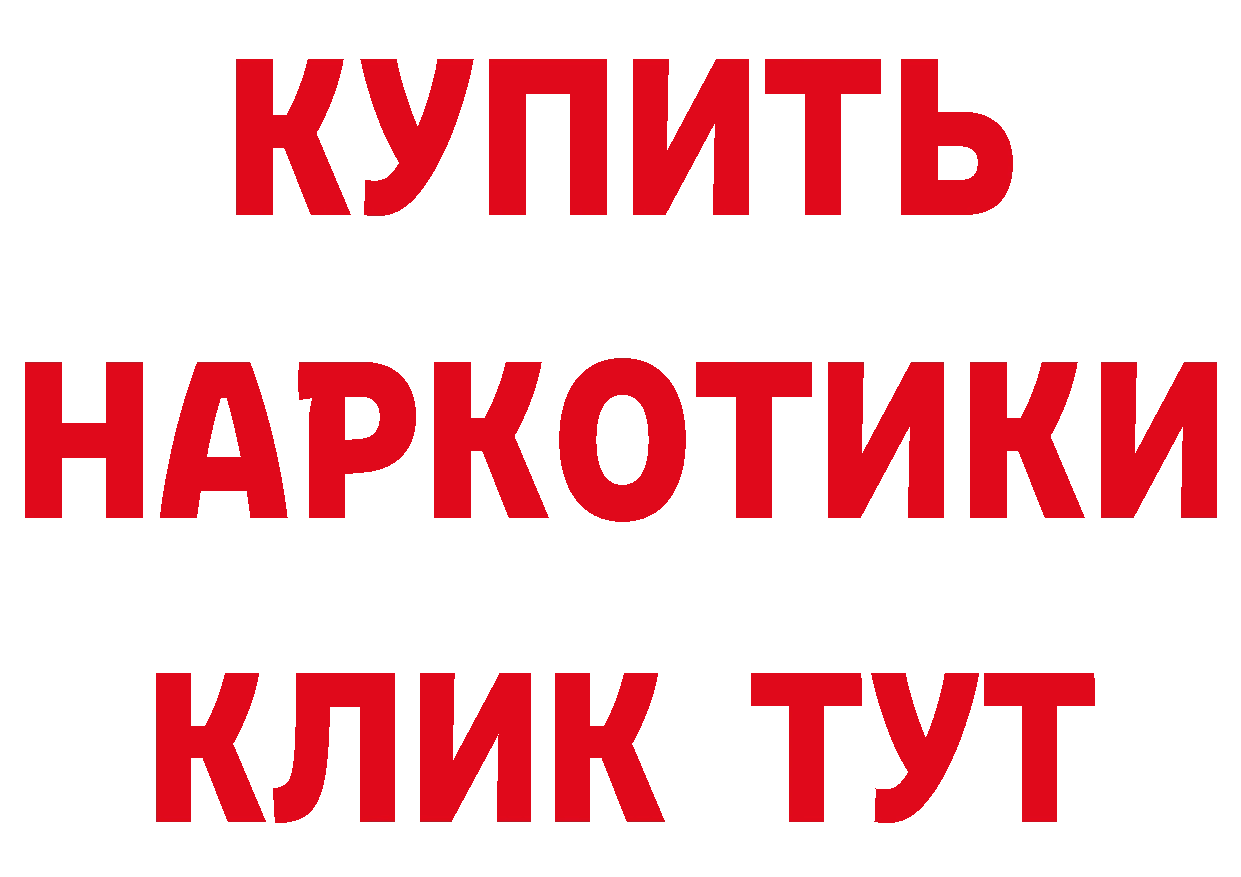 КУПИТЬ

НАРКОТИКИ

КЛИК ТУТ